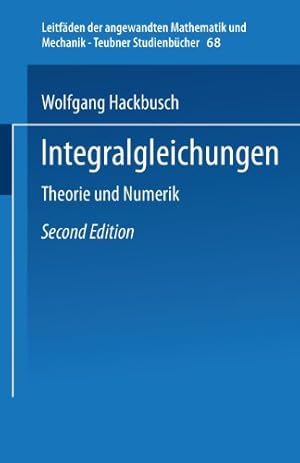 Leitfäden der angewandten Mathematik und Mechanik - Teubner Studienbücher 68

Wolfgang Hackbusch

Integralgleichungen

Theorie und Numerik

Second Edition